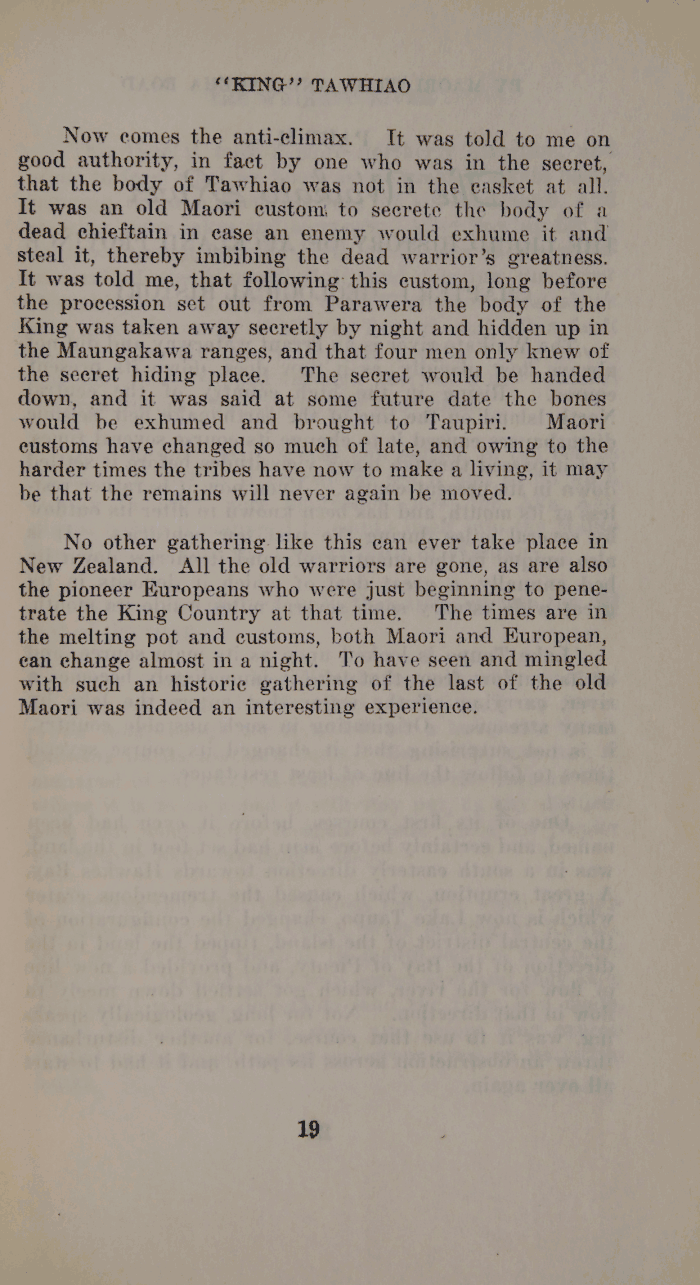 "KING" TAWHIAO

Now comes the anti-climax. It was told to me on good authority, in fact by one who was in the secret, that the body of Tawhiao was not in the casket at all. It was an old Maori custom to secrete the body of a dead chieftain in case an enemy would exhume it and steal it, thereby imbibing the dead warrior's greatness. It was told me, that following this custom, long before the procession set out from Parawera the body of the King was taken away secretly by night and hidden up in the Maungakawa ranges, and that four men only knew of the secret hiding place. The secret would be handed down, and it was said at some future date the bones would be exhumed and brought to Taupiri. Maori customs have changed so much of late, and owing to the harder times the tribes have now to make a living, it may be that the remains will never again be moved.

No other gathering like this can ever take place in New Zealand. All the old warriors are gone, as are also the pioneer Europeans who were just beginning to penetrate the King Country at that time. The times are in the melting pot and customs, both Maori and European, can change almost in a night. To have seen and mingled with such an historic gathering of the last of the old Maori was indeed an interesting experience.

19